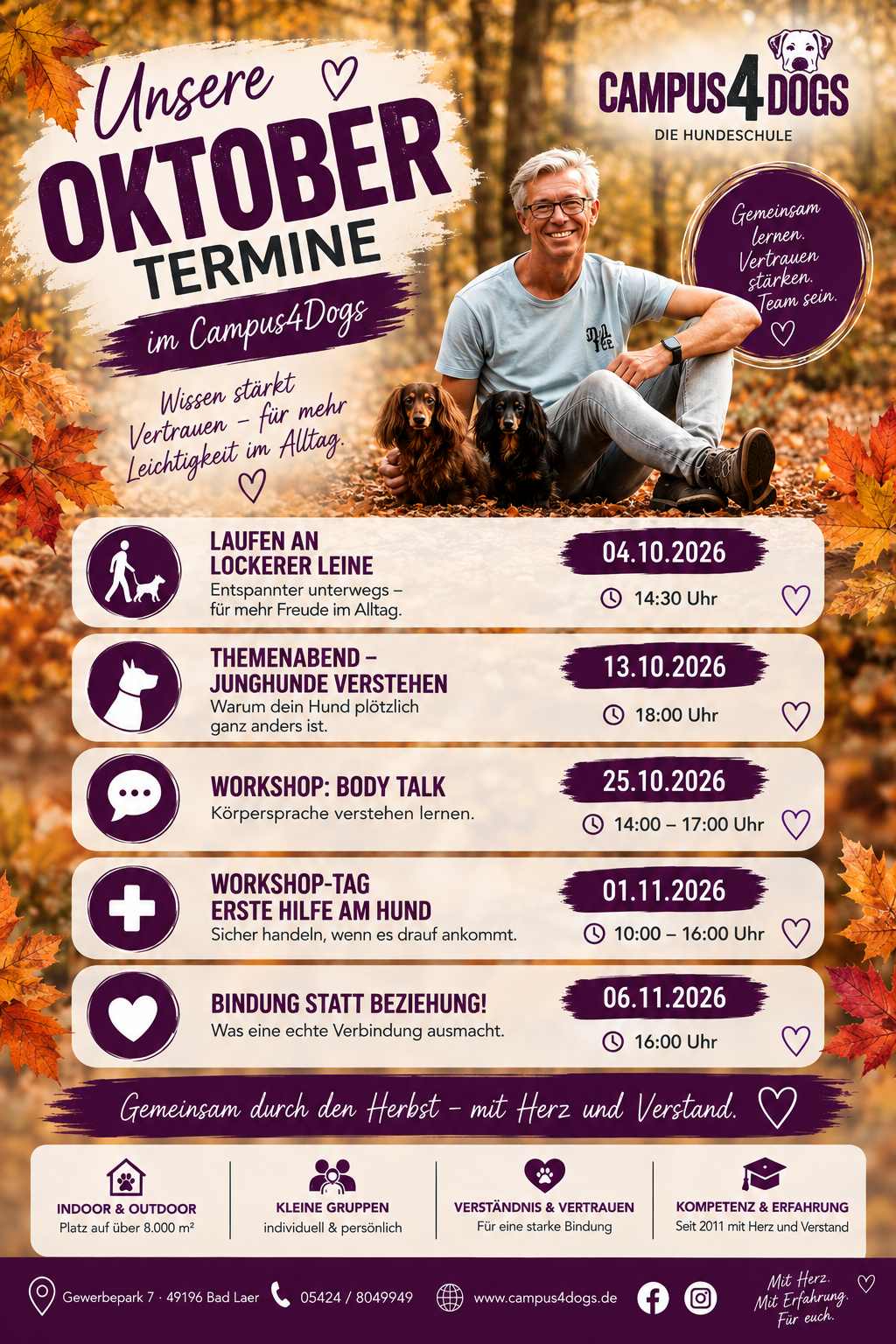 Unsere
OKTOBER
TERMINE
im Campus4Dogs

Wissen stärkt Vertrauen – für mehr Leichtigkeit im Alltag.

CAMPUS4DOGS
DIE HUNDESCHULE

Gemeinsam lernen. Vertrauen stärken. Team sein.

LAUFEN AN LOCKERER LEINE
Entspannter unterwegs – für mehr Freude im Alltag.
04.10.2026
14:30 Uhr

THEMENABEND – JUNGHUNDE VERSTEHEN
Warum dein Hund plötzlich ganz anders ist.
13.10.2026
18:00 Uhr

WORKSHOP: BODY TALK
Körpersprache verstehen lernen.
25.10.2026
14:00 – 17:00 Uhr

WORKSHOP-TAG ERSTE HILFE AM HUND
Sicher handeln, wenn es drauf ankommt.
01.11.2026
10:00 – 16:00 Uhr

BINDUNG STATT BEZIEHUNG!
Was eine echte Verbindung ausmacht.
06.11.2026
16:00 Uhr

Gemeinsam durch den Herbst – mit Herz und Verstand.

INDOOR & OUTDOOR
Platz auf über 8.000 m²

KLEINE GRUPPEN
individuell & persönlich

VERSTÄNDNIS & VERTRAUEN
Für eine starke Bindung

KOMPETENZ & ERFAHRUNG
Seit 2011 mit Herz und Verstand

Gewerbepark 7 · 49196 Bad Laer
05424 / 8049949
www.campus4dogs.de

Mit Herz. Mit Erfahrung. Für euch.